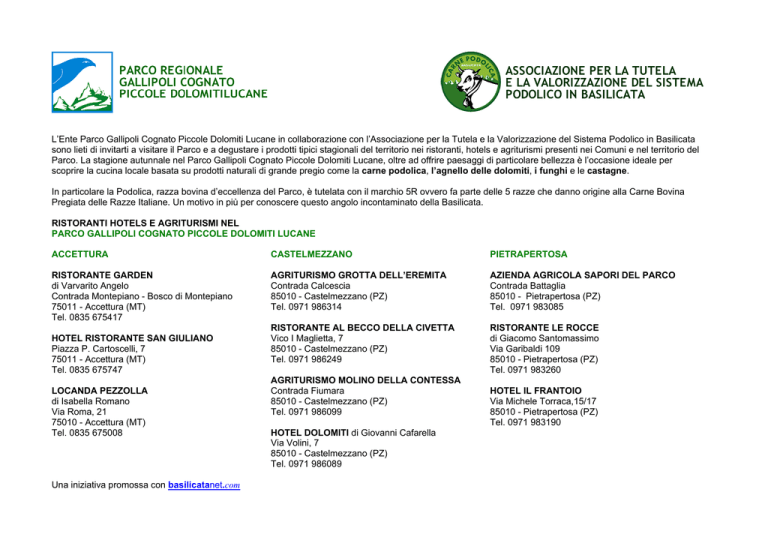 PARCO REGIONALE
GALLIPOLI COGNATO
PICCOLE DOLOMITILUCANE

CARNE PODOLICA

ASSOCIAZIONE PER LA TUTELA
E LA VALORIZZAZIONE DEL SISTEMA
PODOLICO IN BASILICATA

L'Ente Parco Gallipoli Cognato Piccole Dolomiti Lucane in collaborazione con l'Associazione per la Tutela e la Valorizzazione del Sistema Podolico in Basilicata sono lieti di invitarti a visitare il Parco e a degustare i prodotti tipici stagionali del territorio nei ristoranti, hotels e agriturismi presenti nei Comuni e nel territorio del Parco. La stagione autunnale nel Parco Gallipoli Cognato Piccole Dolomiti Lucane, oltre ad offrire paesaggi di particolare bellezza è l'occasione ideale per scoprire la cucina locale basata su prodotti naturali di grande pregio come la carne podolica, l'agnello delle dolomiti, i funghi e le castagne.

In particolare la Podolica, razza bovina d'eccellenza del Parco, è tutelata con il marchio 5R ovvero fa parte delle 5 razze che danno origine alla Carne Bovina Pregiata delle Razze Italiane. Un motivo in più per conoscere questo angolo incontaminato della Basilicata.

RISTORANTI HOTELS E AGRITURISMI NEL
PARCO GALLIPOLI COGNATO PICCOLE DOLOMITI LUCANE

ACCETTURA

RISTORANTE GARDEN
di Varvarito Angelo
Contrada Montepiano - Bosco di Montepiano
75011 - Accettura (MT)
Tel. 0835 675417

HOTEL RISTORANTE SAN GIULIANO
Piazza P. Cartoscelli, 7
75011 - Accettura (MT)
Tel. 0835 675747

LOCANDA PEZZOLLA
di Isabella Romano
Via Roma, 21
75010 - Accettura (MT)
Tel. 0835 675008

CASTELMEZZANO

AGRITURISMO GROTTA DELL'EREMITA
Contrada Calcescia
85010 - Castelmezzano (PZ)
Tel. 0971 986314

RISTORANTE AL BECCO DELLA CIVETTA
Vico I Maglietta, 7
85010 - Castelmezzano (PZ)
Tel. 0971 986249

AGRITURISMO MOLINO DELLA CONTESSA
Contrada Fiumara
85010 - Castelmezzano (PZ)
Tel. 0971 986099

HOTEL DOLOMITI di Giovanni Cafarella
Via Volini, 7
85010 - Castelmezzano (PZ)
Tel. 0971 986089

PIETRAPERTOSA

AZIENDA AGRICOLA SAPORI DEL PARCO
Contrada Battaglia
85010 - Pietrapertosa (PZ)
Tel. 0971 983085

RISTORANTE LE ROCCE
di Giacomo Santomassimo
Via Garibaldi 109
85010 - Pietrapertosa (PZ)
Tel. 0971 983260

HOTEL IL FRANTOIO
Via Michele Torraca,15/17
85010 - Pietrapertosa (PZ)
Tel. 0971 983190

Una iniziativa promossa con basilicatanet.com